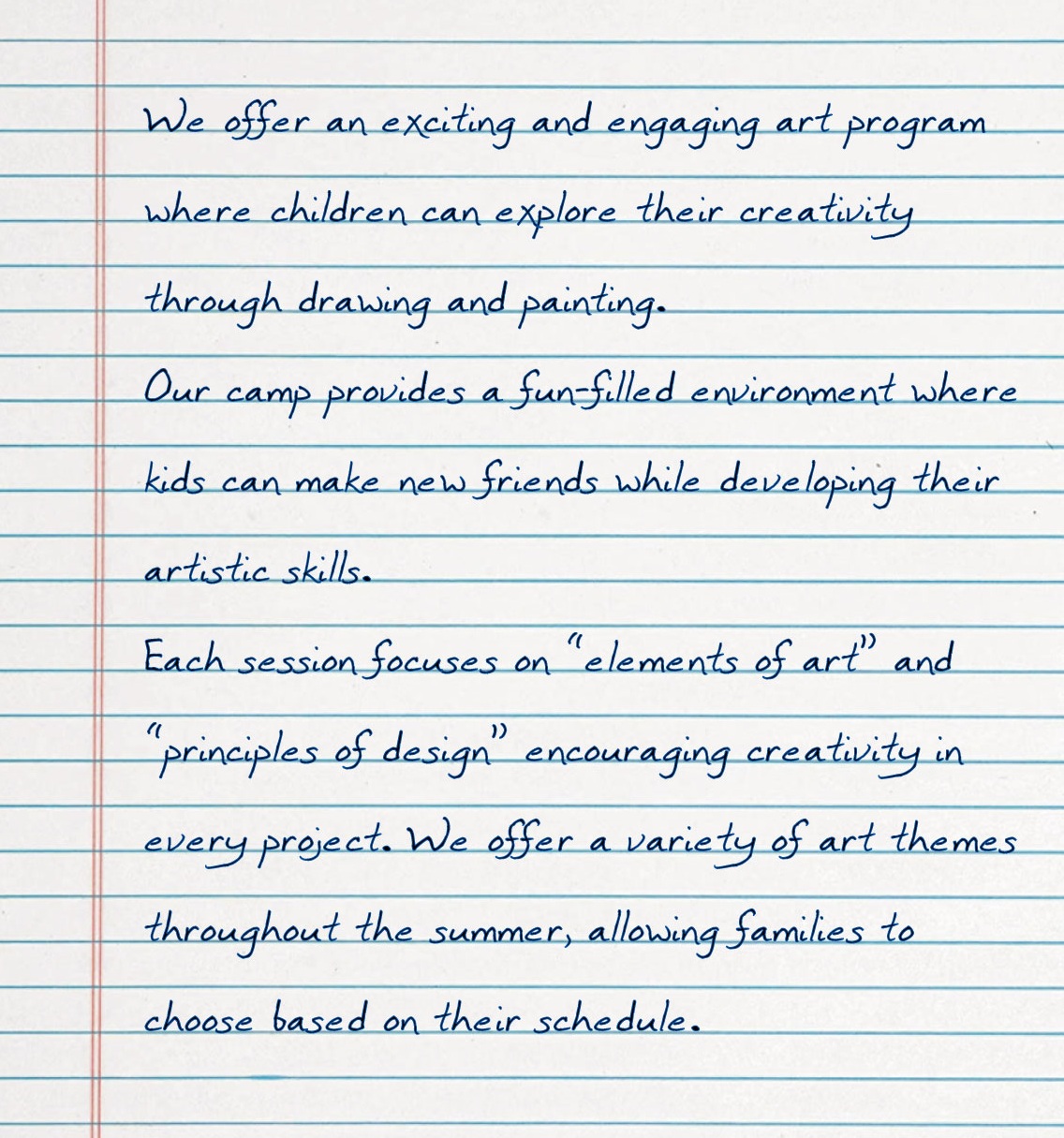 We offer an exciting and engaging art program where children can explore their creativity through drawing and painting.

Our camp provides a fun-filled environment where kids can make new friends while developing their artistic skills.

Each session focuses on "elements of art" and "principles of design" encouraging creativity in every project. We offer a variety of art themes throughout the summer, allowing families to choose based on their schedule.